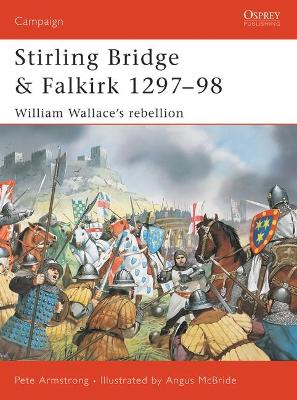 Campaign

OSPREY
PUBLISHING

Stirling Bridge & Falkirk 1297–98

William Wallace's rebellion

Pete Armstrong • Illustrated by Angus McBride